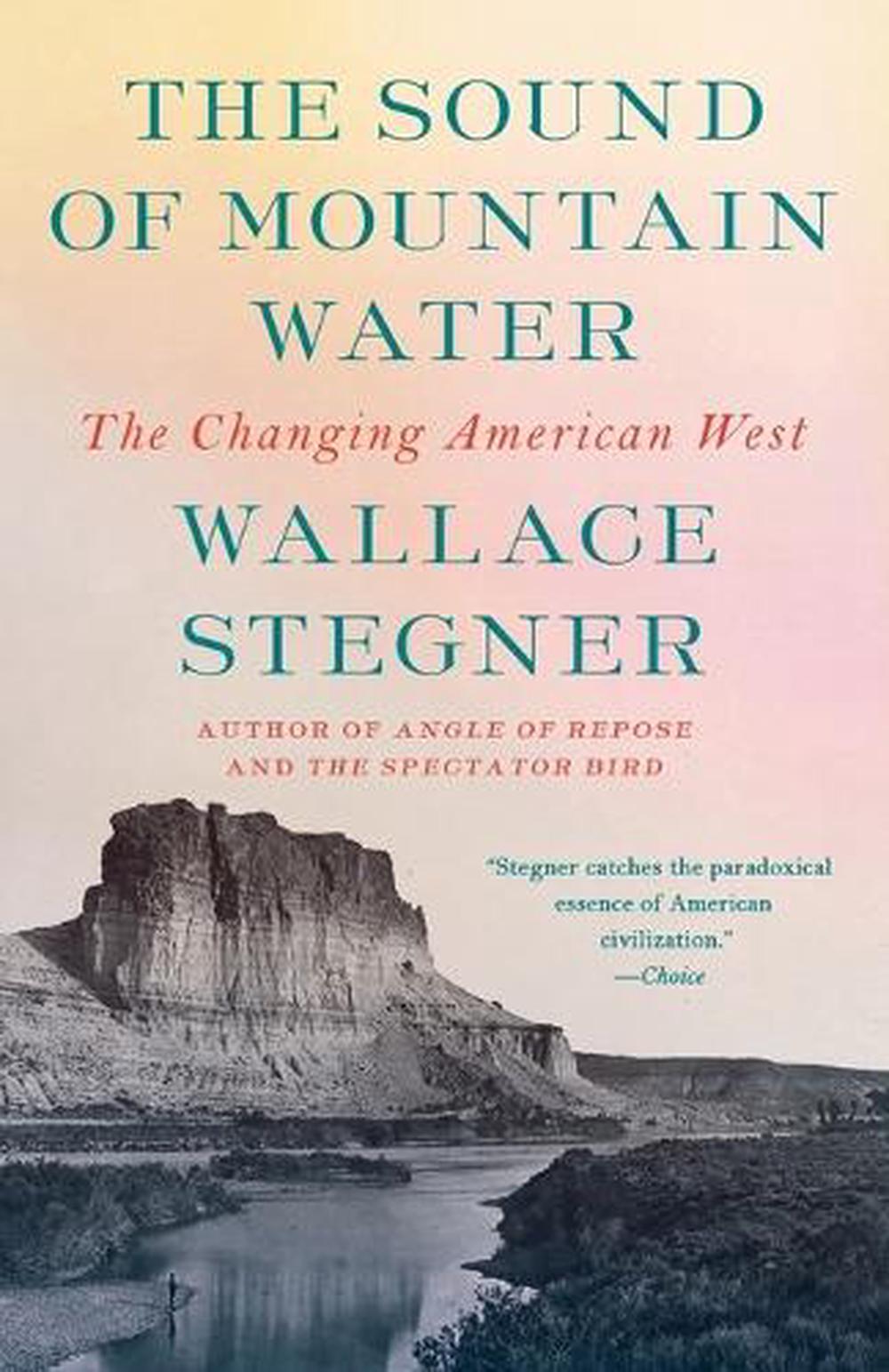 THE SOUND OF MOUNTAIN WATER

The Changing American West

WALLACE STEGNER

AUTHOR OF ANGLE OF REPOSE AND THE SPECTATOR BIRD

"Stegner catches the paradoxical essence of American civilization."
—Choice